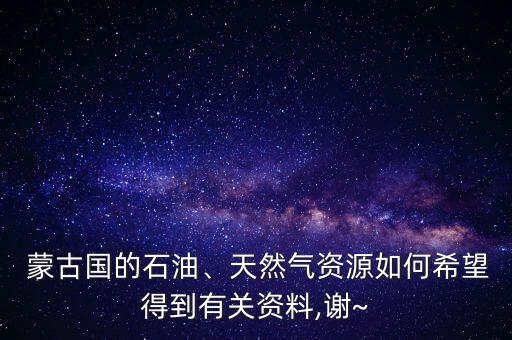 蒙古国的石油、天然气资源如何希望得到有关资料,谢~